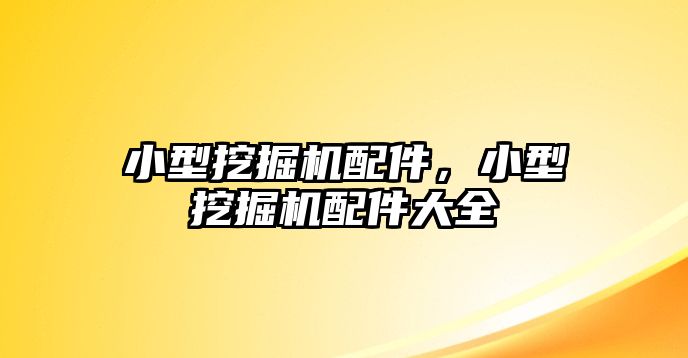 小型挖掘机配件，小型挖掘机配件大全